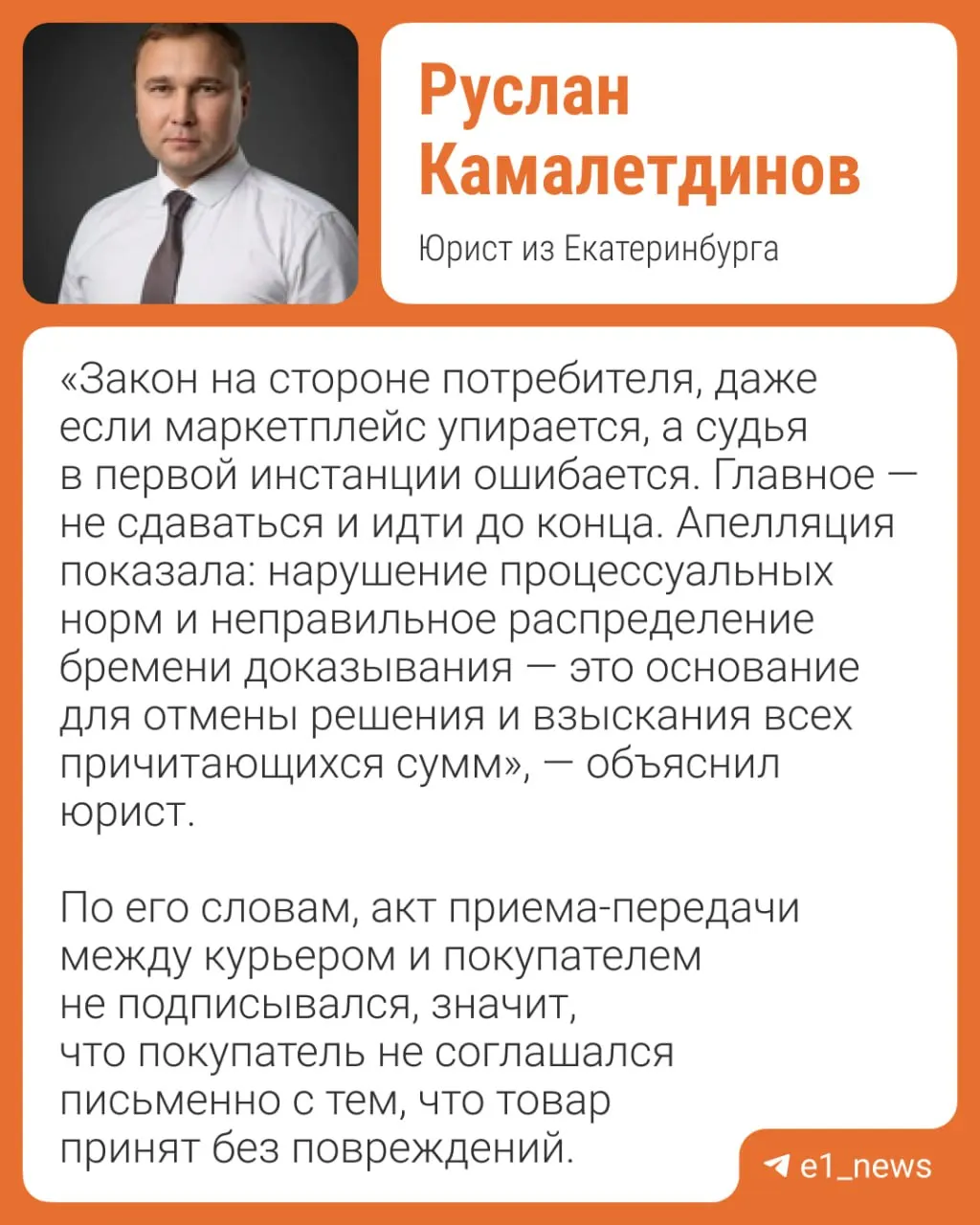 Руслан Камалетдинов

Юрист из Екатеринбурга

«Закон на стороне потребителя, даже если маркетплейс упирается, а судья в первой инстанции ошибается. Главное — не сдаваться и идти до конца. Апелляция показала: нарушение процессуальных норм и неправильное распределение бремени доказывания — это основание для отмены решения и взыскания всех причитающихся сумм», — объяснил юрист.

По его словам, акт приема-передачи между курьером и покупателем не подписывался, значит, что покупатель не соглашался письменно с тем, что товар принят без повреждений.

e1_news